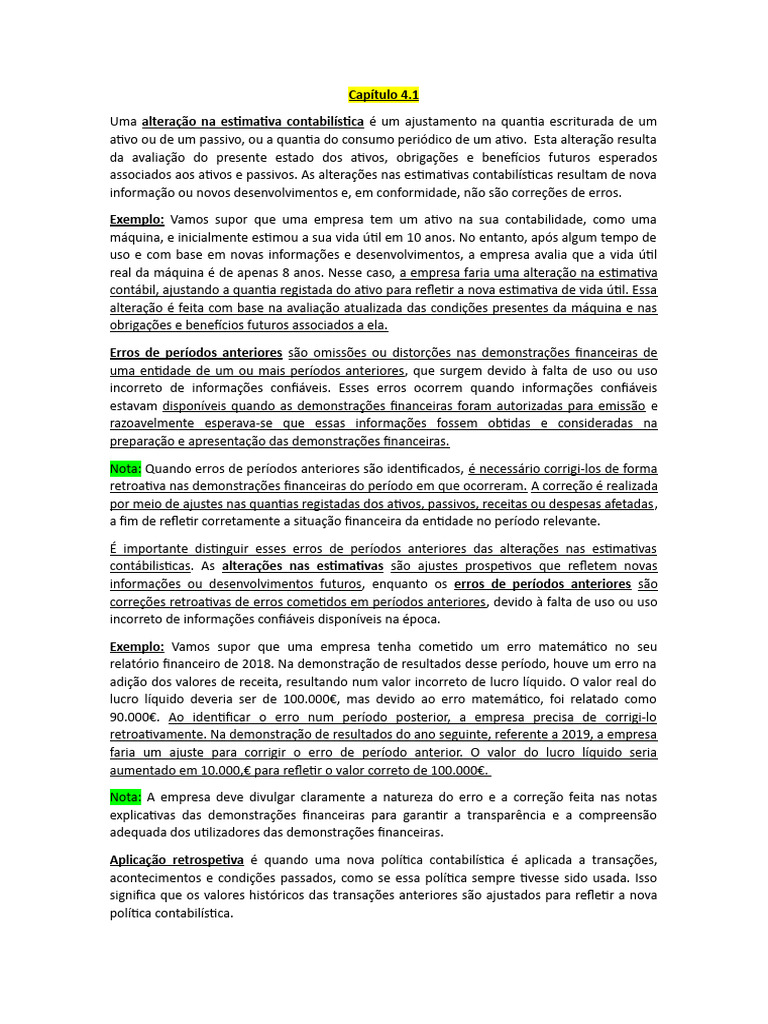 Capítulo 4.1

Uma alteração na estimativa contabilística é um ajustamento na quantia escriturada de um ativo ou de um passivo, ou a quantia do consumo periódico de um ativo. Esta alteração resulta da avaliação do presente estado dos ativos, obrigações e benefícios futuros esperados associados aos ativos e passivos. As alterações nas estimativas contabilísticas resultam de nova informação ou novos desenvolvimentos e, em conformidade, não são correções de erros.

Exemplo: Vamos supor que uma empresa tem um ativo na sua contabilidade, como uma máquina, e inicialmente estimou a sua vida útil em 10 anos. No entanto, após algum tempo de uso e com base em novas informações e desenvolvimentos, a empresa avalia que a vida útil real da máquina é de apenas 8 anos. Nesse caso, a empresa faria uma alteração na estimativa contábil, ajustando a quantia registada do ativo para refletir a nova estimativa de vida útil. Essa alteração é feita com base na avaliação atualizada das condições presentes da máquina e nas obrigações e benefícios futuros associados a ela.

Erros de períodos anteriores são omissões ou distorções nas demonstrações financeiras de uma entidade de um ou mais períodos anteriores, que surgem devido à falta de uso ou uso incorreto de informações confiáveis. Esses erros ocorrem quando informações confiáveis estavam disponíveis quando as demonstrações financeiras foram autorizadas para emissão e razoavelmente esperava-se que essas informações fossem obtidas e consideradas na preparação e apresentação das demonstrações financeiras.

Nota: Quando erros de períodos anteriores são identificados, é necessário corrigi-los de forma retroativa nas demonstrações financeiras do período em que ocorreram. A correção é realizada por meio de ajustes nas quantias registadas dos ativos, passivos, receitas ou despesas afetadas, a fim de refletir corretamente a situação financeira da entidade no período relevante.

É importante distinguir esses erros de períodos anteriores das alterações nas estimativas contábilísticas. As alterações nas estimativas são ajustes prospetivos que refletem novas informações ou desenvolvimentos futuros, enquanto os erros de períodos anteriores são correções retroativas de erros cometidos em períodos anteriores, devido à falta de uso ou uso incorreto de informações confiáveis disponíveis na época.

Exemplo: Vamos supor que uma empresa tenha cometido um erro matemático no seu relatório financeiro de 2018. Na demonstração de resultados desse período, houve um erro na adição dos valores de receita, resultando num valor incorreto de lucro líquido. O valor real do lucro líquido deveria ser de 100.000€, mas devido ao erro matemático, foi relatado como 90.000€. Ao identificar o erro num período posterior, a empresa precisa de corrigi-lo retroativamente. Na demonstração de resultados do ano seguinte, referente a 2019, a empresa faria um ajuste para corrigir o erro de período anterior. O valor do lucro líquido seria aumentado em 10.000,€ para refletir o valor correto de 100.000€.

Nota: A empresa deve divulgar claramente a natureza do erro e a correção feita nas notas explicativas das demonstrações financeiras para garantir a transparência e a compreensão adequada dos utilizadores das demonstrações financeiras.

Aplicação retrospetiva é quando uma nova política contabilística é aplicada a transações, acontecimentos e condições passados, como se essa política sempre tivesse sido usada. Isso significa que os valores históricos das transações anteriores são ajustados para refletir a nova política contabilística.